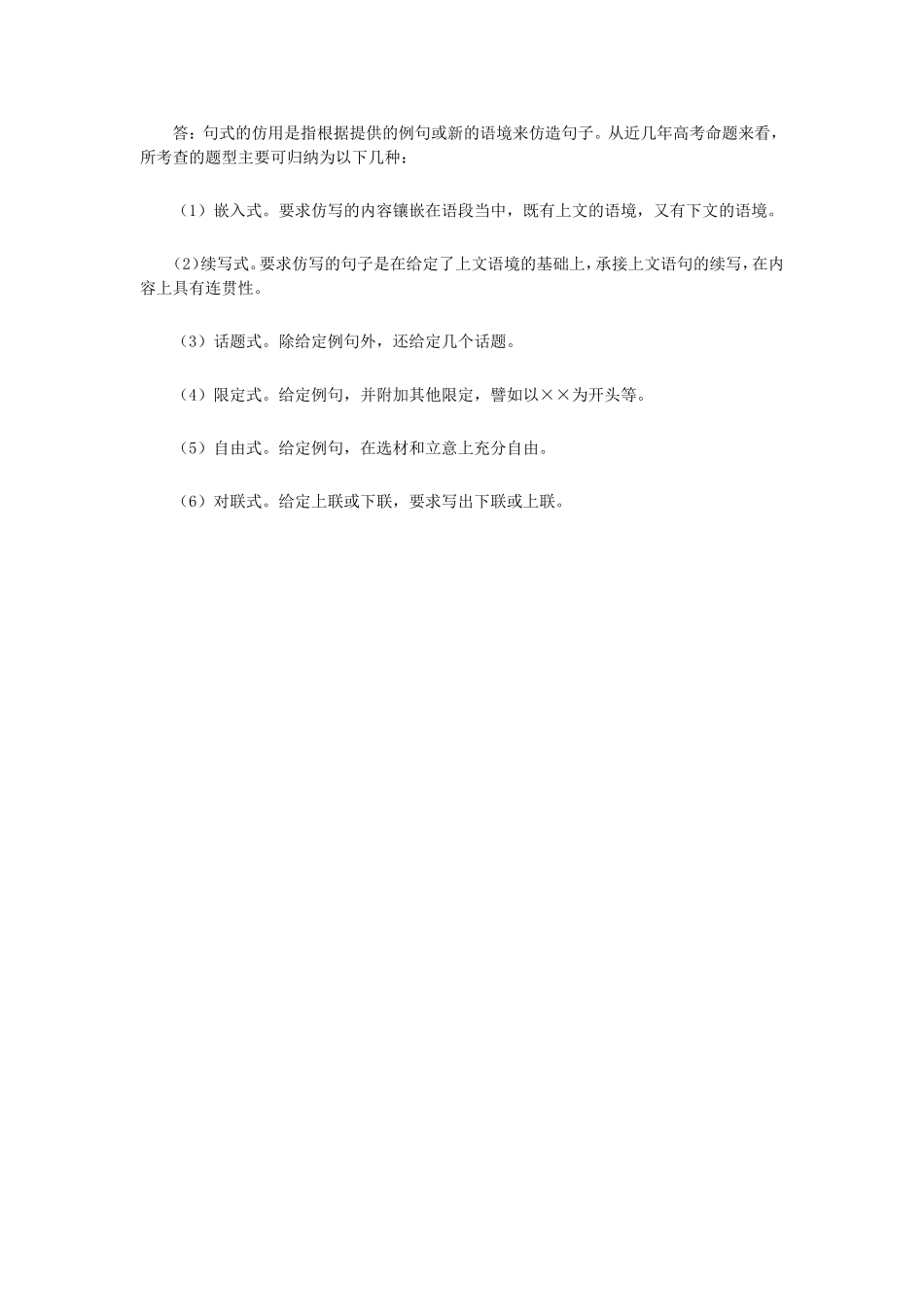 答：句式的仿用是指根据提供的例句或新的语境来仿造句子。从近几年高考命题来看，所考查的题型主要可归纳为以下几种：

（1）嵌入式。要求仿写的内容镶嵌在语段当中，既有上文的语境，又有下文的语境。

（2）续写式。要求仿写的句子是在给定了上文语境的基础上，承接上文语句的续写，在内容上具有连贯性。

（3）话题式。除给定例句外，还给定几个话题。

（4）限定式。给定例句，并附加其他限定，譬如以××为开头等。

（5）自由式。给定例句，在选材和立意上充分自由。

（6）对联式。给定上联或下联，要求写出下联或上联。